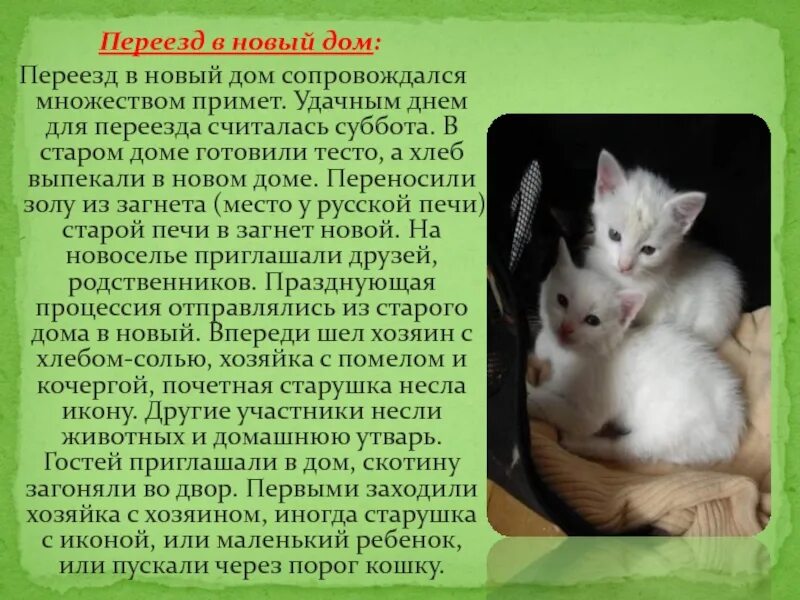 Переезд в новый дом:

Переезд в новый дом сопровождался множеством примет. Удачным днем для переезда считалась суббота. В старом доме готовили тесто, а хлеб выпекали в новом доме. Переносили золу из загнета (место у русской печи) старой печи в загнет новой. На новоселье приглашали друзей, родственников. Празднующая процессия отправлялись из старого дома в новый. Впереди шел хозяин с хлебом-солью, хозяйка с помелом и кочергой, почетная старушка несла икону. Другие участники несли животных и домашнюю утварь. Гостей приглашали в дом, скотину загоняли во двор. Первыми заходили хозяйка с хозяином, иногда старушка с иконой, или маленький ребенок, или пускали через порог кошку.